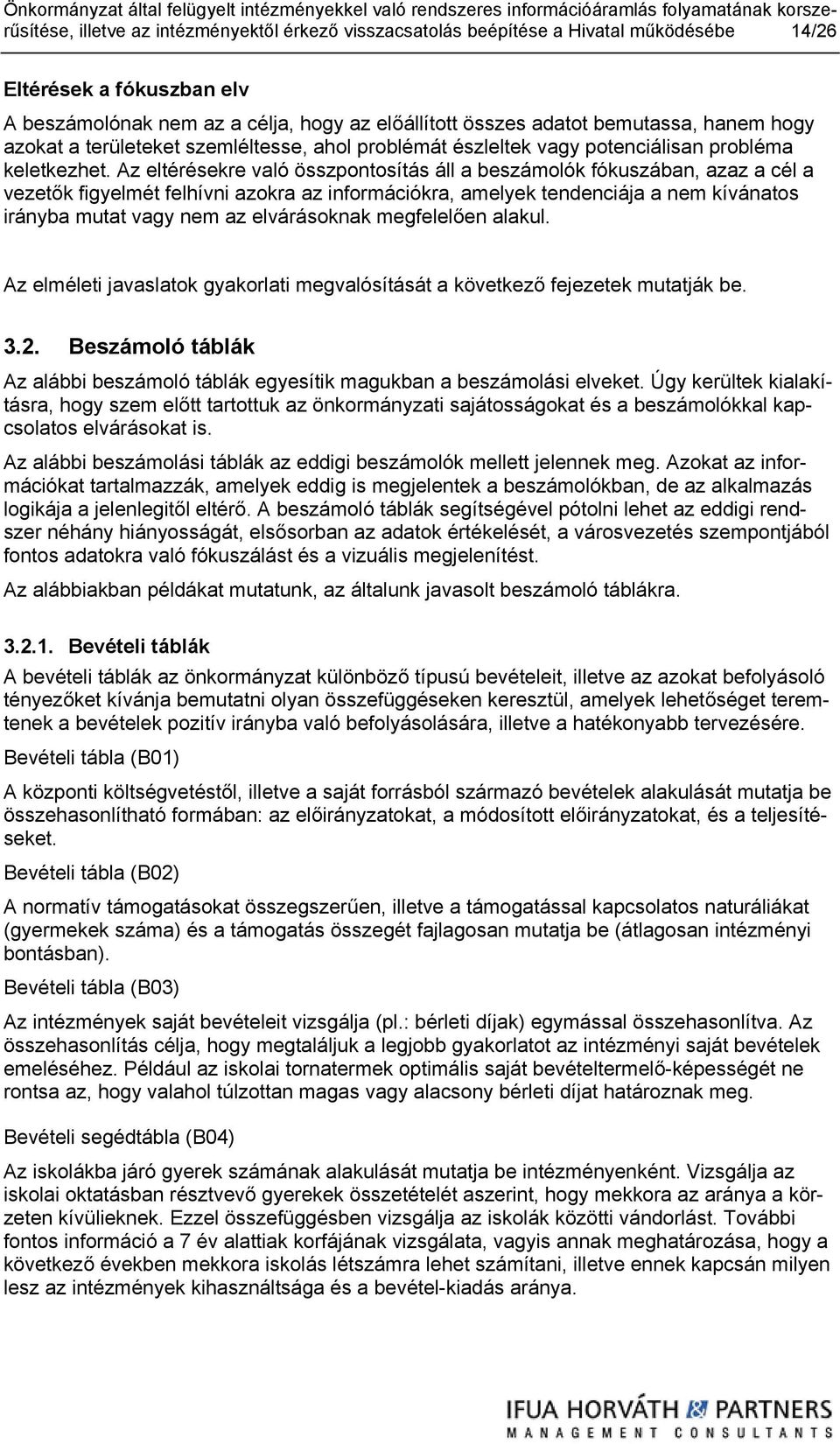 Önkormányzat által felügyelt intézményekkel való rendszeres információáramlás folyamatának korszerűsítése, illetve az intézményektől érkező visszacsatolás beépítése a Hivatal működésébe 14/26

Eltérések a fókuszban elv

A beszámolónak nem az a célja, hogy az előállított összes adatot bemutassa, hanem hogy azokat a területeket szemléltesse, ahol problémát észleltek vagy potenciálisan probléma keletkezhet. Az eltérésekre való összpontosítás áll a beszámolók fókuszában, azaz a cél a vezetők figyelmét felhívni azokra az információkra, amelyek tendenciája a nem kívánatos irányba mutat vagy nem az elvárásoknak megfelelően alakul.

Az elméleti javaslatok gyakorlati megvalósítását a következő fejezetek mutatják be.

3.2. Beszámoló táblák

Az alábbi beszámoló táblák egyesítik magukban a beszámolási elveket. Úgy kerültek kialakításra, hogy szem előtt tartottuk az önkormányzati sajátosságokat és a beszámolókkal kapcsolatos elvárásokat is.

Az alábbi beszámolási táblák az eddigi beszámolók mellett jelennek meg. Azokat az információkat tartalmazzák, amelyek eddig is megjelentek a beszámolókban, de az alkalmazás logikája a jelenlegitől eltérő. A beszámoló táblák segítségével pótolni lehet az eddigi rendszer néhány hiányosságát, elsősorban az adatok értékelését, a városvezetés szempontjából fontos adatokra való fókuszálást és a vizuális megjelenítést.

Az alábbiakban példákat mutatunk, az általunk javasolt beszámoló táblákra.

3.2.1. Bevételi táblák

A bevételi táblák az önkormányzat különböző típusú bevételeit, illetve az azokat befolyásoló tényezőket kívánja bemutatni olyan összefüggéseken keresztül, amelyek lehetőséget teremtenek a bevételek pozitív irányba való befolyásolására, illetve a hatékonyabb tervezésére.

Bevételi tábla (B01)

A központi költségvetéstől, illetve a saját forrásból származó bevételek alakulását mutatja be összehasonlítható formában: az előirányzatokat, a módosított előirányzatokat, és a teljesítéseket.

Bevételi tábla (B02)

A normatív támogatásokat összegszerűen, illetve a támogatással kapcsolatos naturáliákat (gyermekek száma) és a támogatás összegét fajlagosan mutatja be (átlagosan intézményi bontásban).

Bevételi tábla (B03)

Az intézmények saját bevételeit vizsgálja (pl.: bérleti díjak) egymással összehasonlítva. Az összehasonlítás célja, hogy megtaláljuk a legjobb gyakorlatot az intézményi saját bevételek emeléséhez. Például az iskolai tornatermek optimális saját bevételtermelő-képességét ne rontsa az, hogy valahol túlzottan magas vagy alacsony bérleti díjat határoznak meg.

Bevételi segédtábla (B04)

Az iskolákba járó gyerek számának alakulását mutatja be intézményenként. Vizsgálja az iskolai oktatásban résztvevő gyerekek összetételét aszerint, hogy mekkora az aránya a körzeten kívülieknek. Ezzel összefüggésben vizsgálja az iskolák közötti vándorlást. További fontos információ a 7 év alattiak korfájának vizsgálata, vagyis annak meghatározása, hogy a következő években mekkora iskolás létszámra lehet számítani, illetve ennek kapcsán milyen lesz az intézmények kihasználtsága és a bevétel-kiadás aránya.

IFUA HORVÁTH & PARTNERS
MANAGEMENT CONSULTANTS